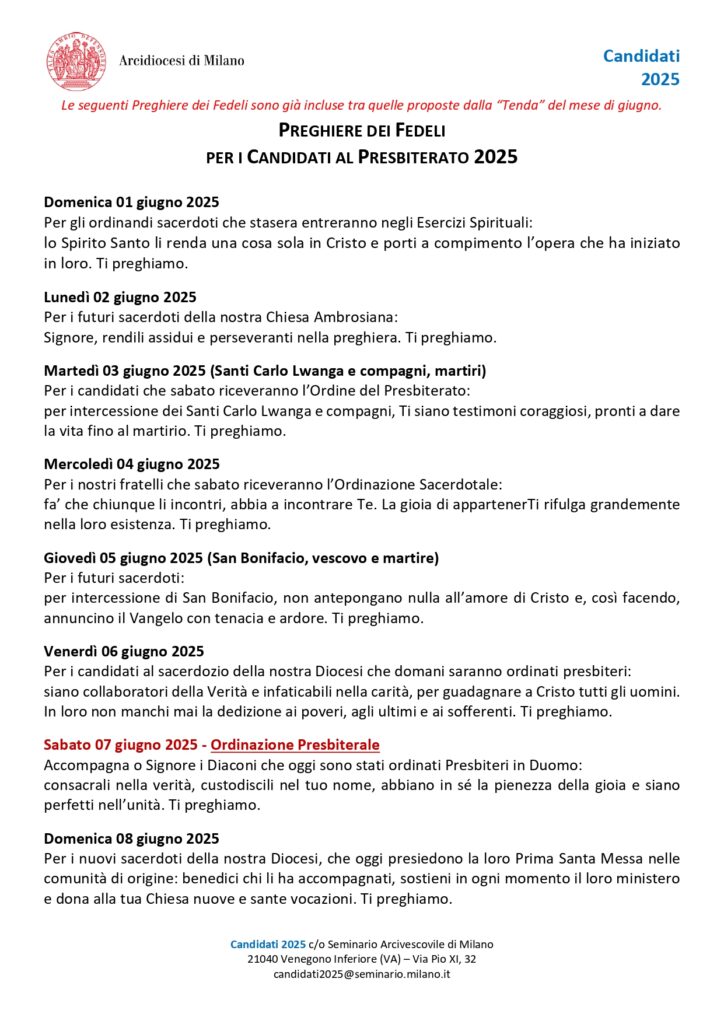 Arcidiocesi di Milano

Candidati 2025

Le seguenti Preghiere dei Fedeli sono già incluse tra quelle proposte dalla "Tenda" del mese di giugno.

PREGHIERE DEI FEDELI
PER I CANDIDATI AL PRESBITERATO 2025

Domenica 01 giugno 2025
Per gli ordinandi sacerdoti che stasera entreranno negli Esercizi Spirituali:
lo Spirito Santo li renda una cosa sola in Cristo e porti a compimento l'opera che ha iniziato in loro. Ti preghiamo.

Lunedì 02 giugno 2025
Per i futuri sacerdoti della nostra Chiesa Ambrosiana:
Signore, rendili assidui e perseveranti nella preghiera. Ti preghiamo.

Martedì 03 giugno 2025 (Santi Carlo Lwanga e compagni, martiri)
Per i candidati che sabato riceveranno l'Ordine del Presbiterato:
per intercessione dei Santi Carlo Lwanga e compagni, Ti siano testimoni coraggiosi, pronti a dare la vita fino al martirio. Ti preghiamo.

Mercoledì 04 giugno 2025
Per i nostri fratelli che sabato riceveranno l'Ordinazione Sacerdotale:
fa' che chiunque li incontri, abbia a incontrare Te. La gioia di appartenerTi rifulga grandemente nella loro esistenza. Ti preghiamo.

Giovedì 05 giugno 2025 (San Bonifacio, vescovo e martire)
Per i futuri sacerdoti:
per intercessione di San Bonifacio, non antepongano nulla all'amore di Cristo e, così facendo, annuncino il Vangelo con tenacia e ardore. Ti preghiamo.

Venerdì 06 giugno 2025
Per i candidati al sacerdozio della nostra Diocesi che domani saranno ordinati presbiteri:
siano collaboratori della Verità e infaticabili nella carità, per guadagnare a Cristo tutti gli uomini. In loro non manchi mai la dedizione ai poveri, agli ultimi e ai sofferenti. Ti preghiamo.

Sabato 07 giugno 2025 - Ordinazione Presbiterale
Accompagna o Signore i Diaconi che oggi sono stati ordinati Presbiteri in Duomo:
consacrali nella verità, custodiscili nel tuo nome, abbiano in sé la pienezza della gioia e siano perfetti nell'unità. Ti preghiamo.

Domenica 08 giugno 2025
Per i nuovi sacerdoti della nostra Diocesi, che oggi presiedono la loro Prima Santa Messa nelle comunità di origine: benedici chi li ha accompagnati, sostieni in ogni momento il loro ministero e dona alla tua Chiesa nuove e sante vocazioni. Ti preghiamo.

Candidati 2025 c/o Seminario Arcivescovile di Milano
21040 Venegono Inferiore (VA) – Via Pio XI, 32
candidati2025@seminario.milano.it